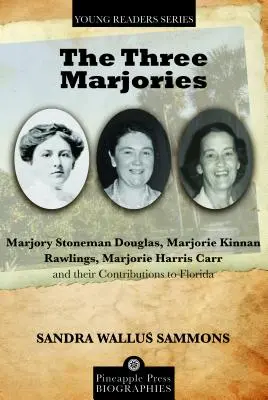 YOUNG READERS SERIES

The Three Marjories

Marjory Stoneman Douglas, Marjorie Kinnan Rawlings, Marjorie Harris Carr
and their Contributions to Florida

SANDRA WALLUS SAMMONS

Pineapple Press
BIOGRAPHIES